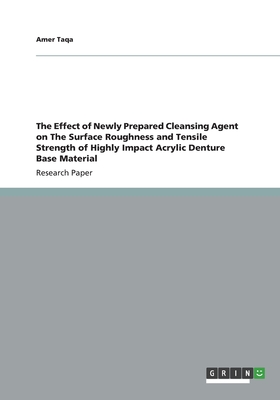 Amer Taqa

The Effect of Newly Prepared Cleansing Agent on The Surface Roughness and Tensile Strength of Highly Impact Acrylic Denture Base Material

Research Paper

GRIN